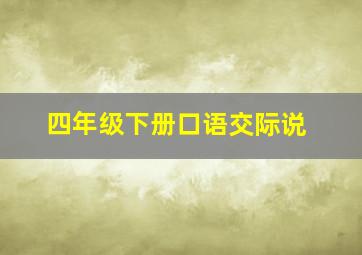 四年级下册口语交际说